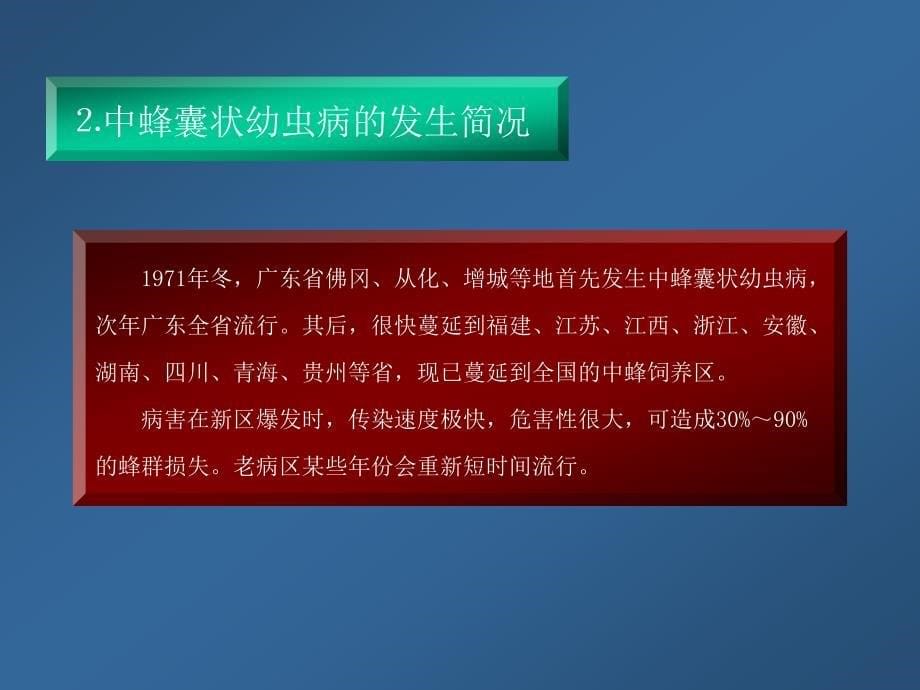 2.中蜂囊状幼虫病的发生简况

1971年冬，广东省佛冈、从化、增城等地首先发生中蜂囊状幼虫病，次年广东全省流行。其后，很快蔓延到福建、江苏、江西、浙江、安徽、湖南、四川、青海、贵州等省，现已蔓延到全国的中蜂饲养区。

病害在新区爆发时，传染速度极快，危害性很大，可造成30%～90%的蜂群损失。老病区某些年份会重新短时间流行。